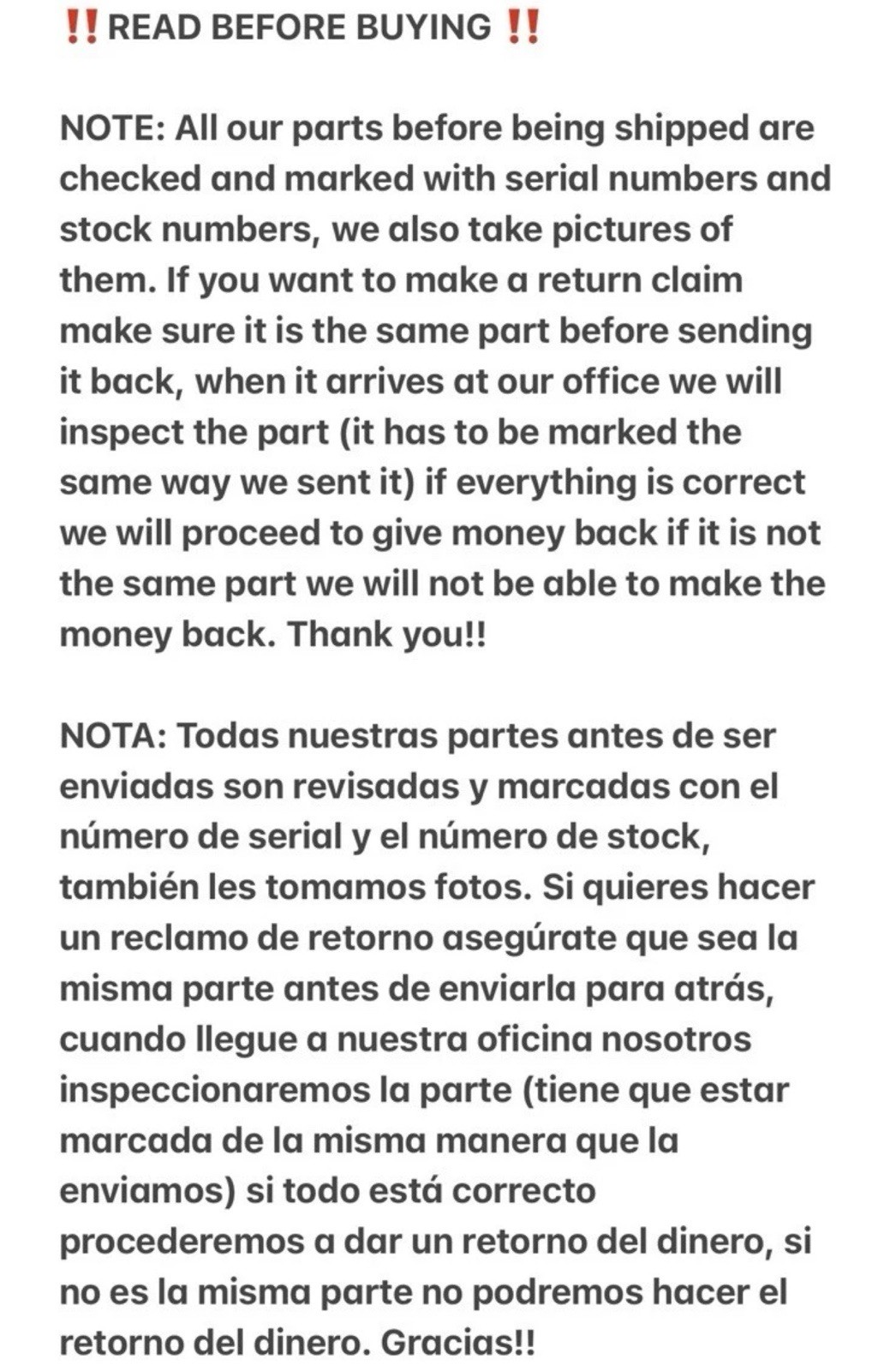 ‼️ READ BEFORE BUYING ‼️

NOTE: All our parts before being shipped are checked and marked with serial numbers and stock numbers, we also take pictures of them. If you want to make a return claim make sure it is the same part before sending it back, when it arrives at our office we will inspect the part (it has to be marked the same way we sent it) if everything is correct we will proceed to give money back if it is not the same part we will not be able to make the money back. Thank you!!

NOTA: Todas nuestras partes antes de ser enviadas son revisadas y marcadas con el número de serial y el número de stock, también les tomamos fotos. Si quieres hacer un reclamo de retorno asegúrate que sea la misma parte antes de enviarla para atrás, cuando llegue a nuestra oficina nosotros inspeccionaremos la parte (tiene que estar marcada de la misma manera que la enviamos) si todo está correcto procederemos a dar un retorno del dinero, si no es la misma parte no podremos hacer el retorno del dinero. Gracias!!